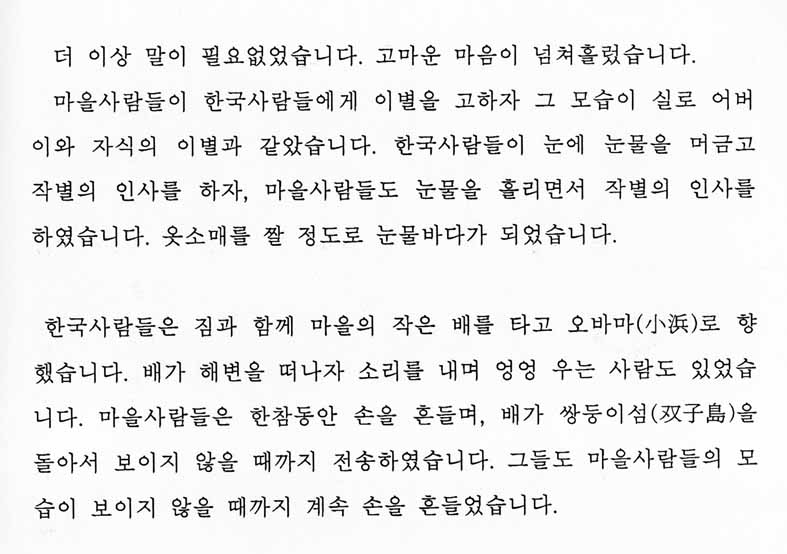 더 이상 말이 필요없었습니다. 고마운 마음이 넘쳐흘렀습니다.

마을사람들이 한국사람들에게 이별을 고하자 그 모습이 실로 어버이와 자식의 이별과 같았습니다. 한국사람들이 눈에 눈물을 머금고 작별의 인사를 하자, 마을사람들도 눈물을 흘리면서 작별의 인사를 하였습니다. 옷소매를 짤 정도로 눈물바다가 되었습니다.

한국사람들은 짐과 함께 마을의 작은 배를 타고 오바마(小浜)로 향했습니다. 배가 해변을 떠나자 소리를 내며 엉엉 우는 사람도 있었습니다. 마을사람들은 한참동안 손을 흔들며, 배가 쌍둥이섬(双子島)을 돌아서 보이지 않을 때까지 전송하였습니다. 그들도 마을사람들의 모습이 보이지 않을 때까지 계속 손을 흔들었습니다.